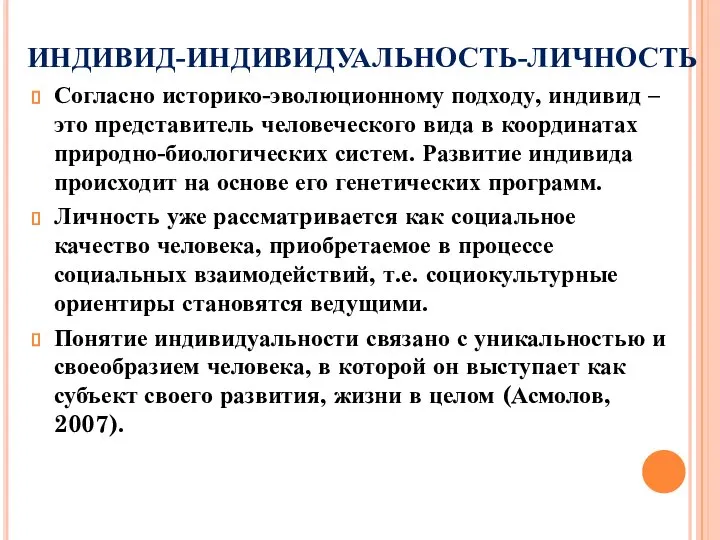 ИНДИВИД-ИНДИВИДУАЛЬНОСТЬ-ЛИЧНОСТЬ

Согласно историко-эволюционному подходу, индивид – это представитель человеческого вида в координатах природно-биологических систем. Развитие индивида происходит на основе его генетических программ.

Личность уже рассматривается как социальное качество человека, приобретаемое в процессе социальных взаимодействий, т.е. социокультурные ориентиры становятся ведущими.

Понятие индивидуальности связано с уникальностью и своеобразием человека, в которой он выступает как субъект своего развития, жизни в целом (Асмолов, 2007).